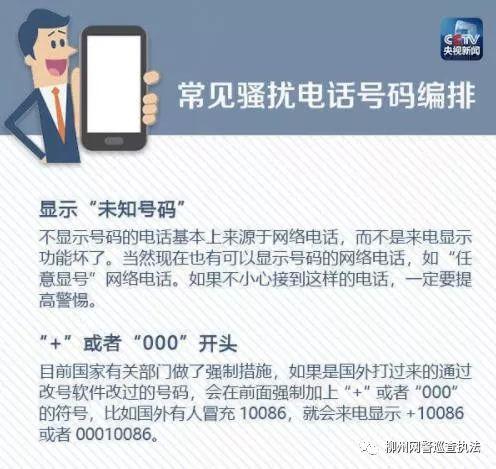 CCTV
央视新闻

常见骚扰电话号码编排

显示“未知号码”

不显示号码的电话基本上来源于网络电话，而不是来电显示功能坏了。当然现在也有可以显示号码的网络电话，如“任意显号”网络电话。如果不小心接到这样的电话，一定要提高警惕。

“+”或者“000”开头

目前国家有关部门做了强制措施，如果是国外打过来的通过改号软件改过的号码，会在前面强制加上“+”或者“000”的符号，比如国外有人冒充 10086，就会来电显示 +10086 或者 00010086。

柳州网警巡查执法